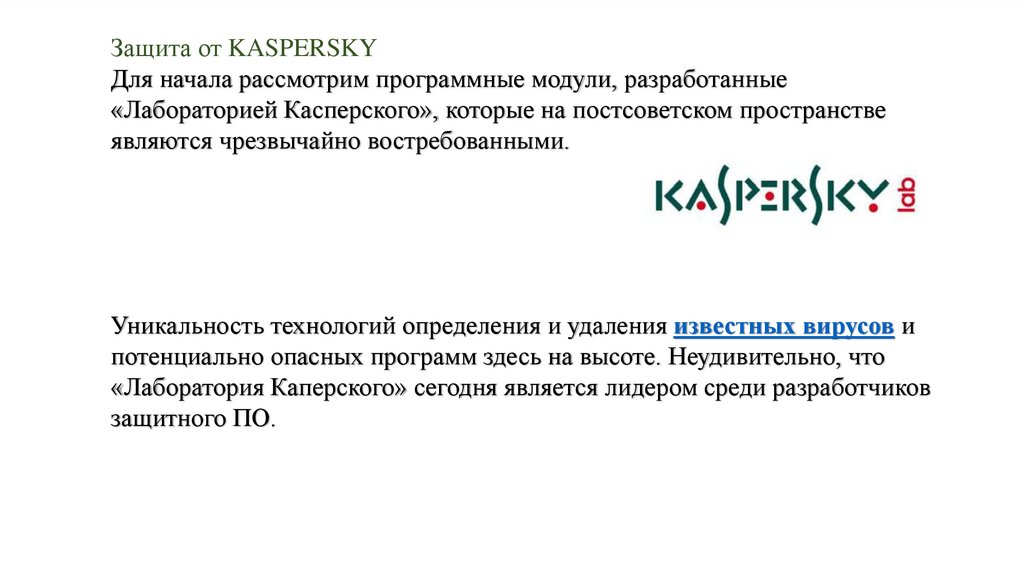 Защита от KASPERSKY
Для начала рассмотрим программные модули, разработанные «Лабораторией Касперского», которые на постсоветском пространстве являются чрезвычайно востребованными.

KASPERSKY lab

Уникальность технологий определения и удаления известных вирусов и потенциально опасных программ здесь на высоте. Неудивительно, что «Лаборатория Каперского» сегодня является лидером среди разработчиков защитного ПО.